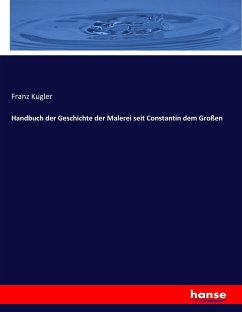 Franz Kugler

Handbuch der Geschichte der Malerei seit Constantin dem Großen

hanse